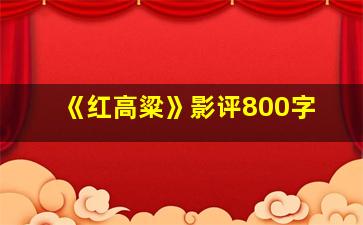 《红高粱》影评800字